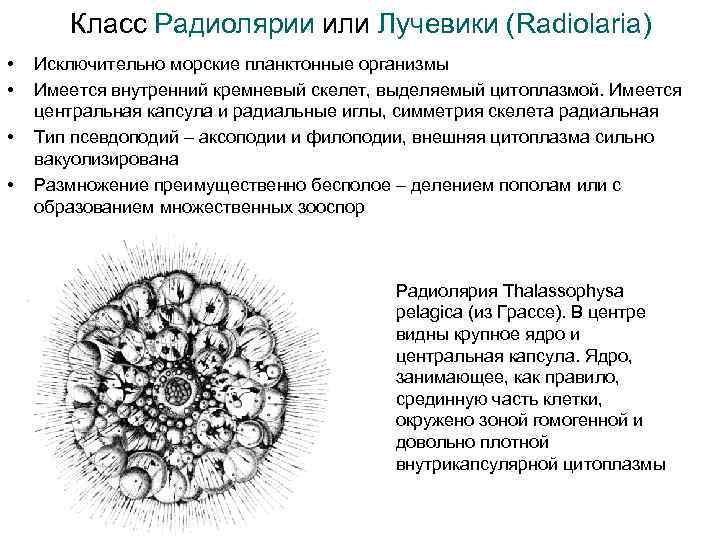 Класс Радиолярии или Лучевики (Radiolaria)

• Исключительно морские планктонные организмы
• Имеется внутренний кремневый скелет, выделяемый цитоплазмой. Имеется центральная капсула и радиальные иглы, симметрия скелета радиальная
• Тип псевдоподий – аксоподии и филоподии, внешняя цитоплазма сильно вакуолизирована
• Размножение преимущественно бесполое – делением пополам или с образованием множественных зооспор

Радиолярия Thalassophysa pelagica (из Грассе). В центре видны крупное ядро и центральная капсула. Ядро, занимающее, как правило, срединную часть клетки, окружено зоной гомогенной и довольно плотной внутрикапсулярной цитоплазмы